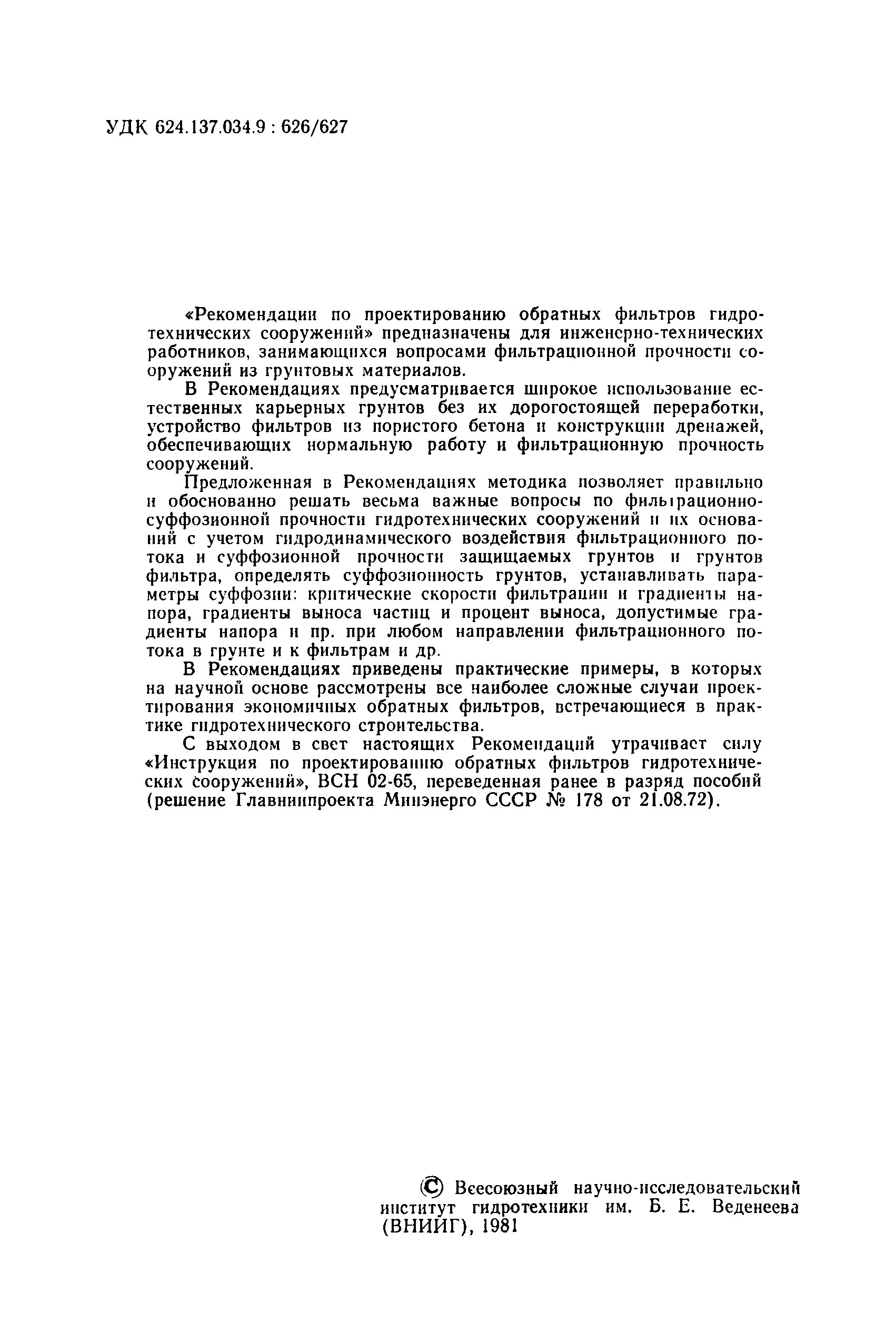 УДК 624.137.034.9 : 626/627

«Рекомендации по проектированию обратных фильтров гидротехнических сооружений» предназначены для инженерно-технических работников, занимающихся вопросами фильтрационной прочности сооружений из грунтовых материалов.

В Рекомендациях предусматривается широкое использование естественных карьерных грунтов без их дорогостоящей переработки, устройство фильтров из пористого бетона и конструкции дренажей, обеспечивающих нормальную работу и фильтрационную прочность сооружений.

Предложенная в Рекомендациях методика позволяет правильно и обоснованно решать весьма важные вопросы по фильтрационно-суффозионной прочности гидротехнических сооружений и их оснований с учетом гидродинамического воздействия фильтрационного потока и суффозионной прочности защищаемых грунтов и грунтов фильтра, определять суффозионность грунтов, устанавливать параметры суффозии: критические скорости фильтрации и градиенты напора, градиенты выноса частиц и процент выноса, допустимые градиенты напора и пр. при любом направлении фильтрационного потока в грунте и к фильтрам и др.

В Рекомендациях приведены практические примеры, в которых на научной основе рассмотрены все наиболее сложные случаи проектирования экономичных обратных фильтров, встречающиеся в практике гидротехнического строительства.

С выходом в свет настоящих Рекомендаций утрачивает силу «Инструкция по проектированию обратных фильтров гидротехнических сооружений», ВСН 02-65, переведенная ранее в разряд пособий (решение Главниипроекта Минэнерго СССР № 178 от 21.08.72).

© Всесоюзный научно-исследовательский институт гидротехники им. Б. Е. Веденеева (ВНИИГ), 1981